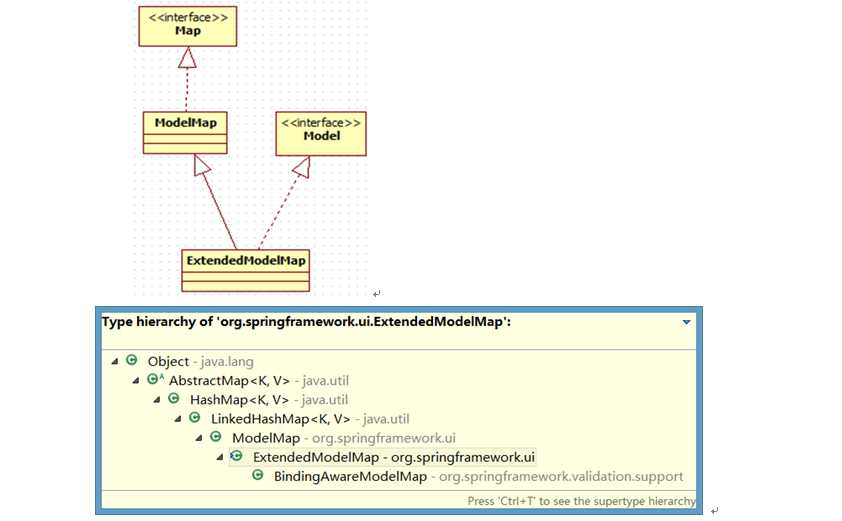 <<interface>>
Map

ModelMap

<<interface>>
Model

ExtendedModelMap

Type hierarchy of 'org.springframework.ui.ExtendedModelMap':

Object - java.lang
AbstractMap<K, V> - java.util
HashMap<K, V> - java.util
LinkedHashMap<K, V> - java.util
ModelMap - org.springframework.ui
ExtendedModelMap - org.springframework.ui
BindingAwareModelMap - org.springframework.validation.support

Press 'Ctrl+T' to see the supertype hierarchy